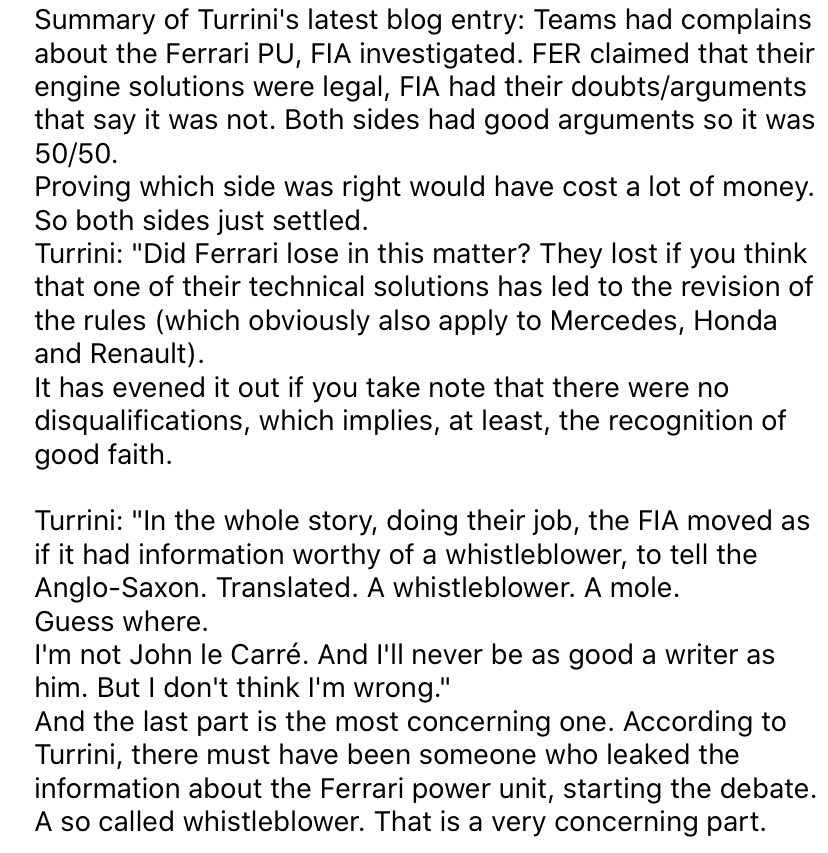 Summary of Turrini's latest blog entry: Teams had complains about the Ferrari PU, FIA investigated. FER claimed that their engine solutions were legal, FIA had their doubts/arguments that say it was not. Both sides had good arguments so it was 50/50.
Proving which side was right would have cost a lot of money. So both sides just settled.
Turrini: "Did Ferrari lose in this matter? They lost if you think that one of their technical solutions has led to the revision of the rules (which obviously also apply to Mercedes, Honda and Renault).
It has evened it out if you take note that there were no disqualifications, which implies, at least, the recognition of good faith.

Turrini: "In the whole story, doing their job, the FIA moved as if it had information worthy of a whistleblower, to tell the Anglo-Saxon. Translated. A whistleblower. A mole.
Guess where.
I'm not John le Carré. And I'll never be as good a writer as him. But I don't think I'm wrong."
And the last part is the most concerning one. According to Turrini, there must have been someone who leaked the information about the Ferrari power unit, starting the debate. A so called whistleblower. That is a very concerning part.